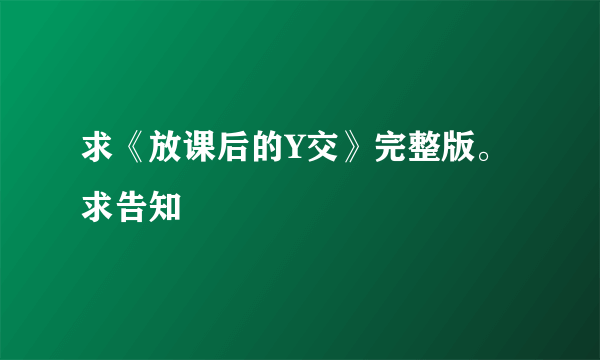 求《放课后的Y交》完整版。求告知